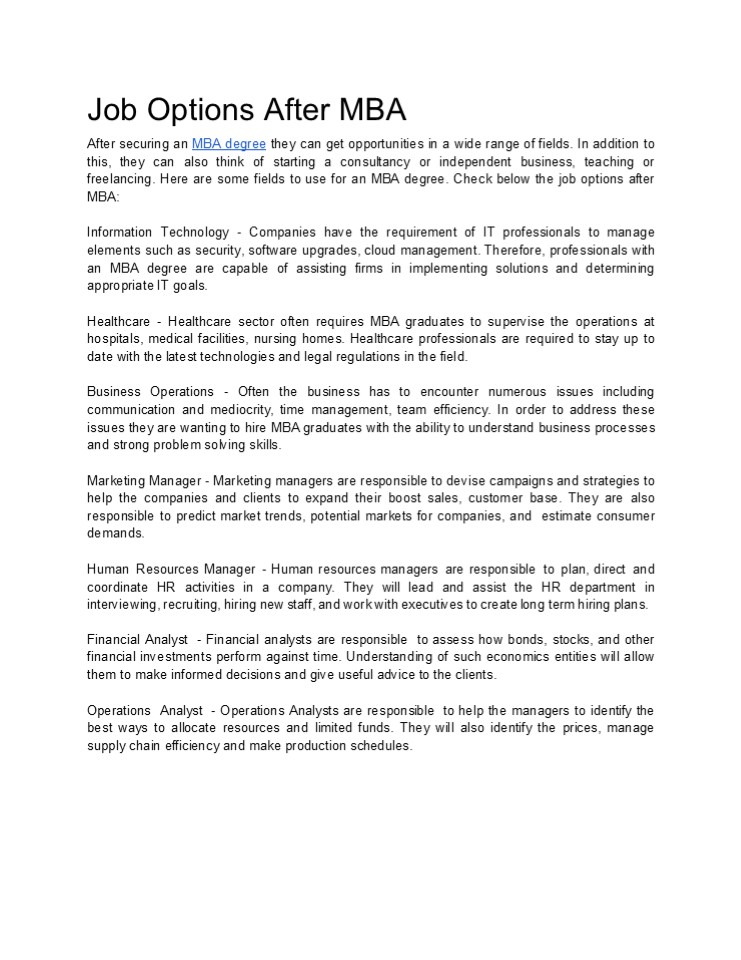 Job Options After MBA

After securing an MBA degree they can get opportunities in a wide range of fields. In addition to this, they can also think of starting a consultancy or independent business, teaching or freelancing. Here are some fields to use for an MBA degree. Check below the job options after MBA:

Information Technology - Companies have the requirement of IT professionals to manage elements such as security, software upgrades, cloud management. Therefore, professionals with an MBA degree are capable of assisting firms in implementing solutions and determining appropriate IT goals.

Healthcare - Healthcare sector often requires MBA graduates to supervise the operations at hospitals, medical facilities, nursing homes. Healthcare professionals are required to stay up to date with the latest technologies and legal regulations in the field.

Business Operations - Often the business has to encounter numerous issues including communication and mediocrity, time management, team efficiency. In order to address these issues they are wanting to hire MBA graduates with the ability to understand business processes and strong problem solving skills.

Marketing Manager - Marketing managers are responsible to devise campaigns and strategies to help the companies and clients to expand their boost sales, customer base. They are also responsible to predict market trends, potential markets for companies, and estimate consumer demands.

Human Resources Manager - Human resources managers are responsible to plan, direct and coordinate HR activities in a company. They will lead and assist the HR department in interviewing, recruiting, hiring new staff, and work with executives to create long term hiring plans.

Financial Analyst - Financial analysts are responsible to assess how bonds, stocks, and other financial investments perform against time. Understanding of such economics entities will allow them to make informed decisions and give useful advice to the clients.

Operations Analyst - Operations Analysts are responsible to help the managers to identify the best ways to allocate resources and limited funds. They will also identify the prices, manage supply chain efficiency and make production schedules.